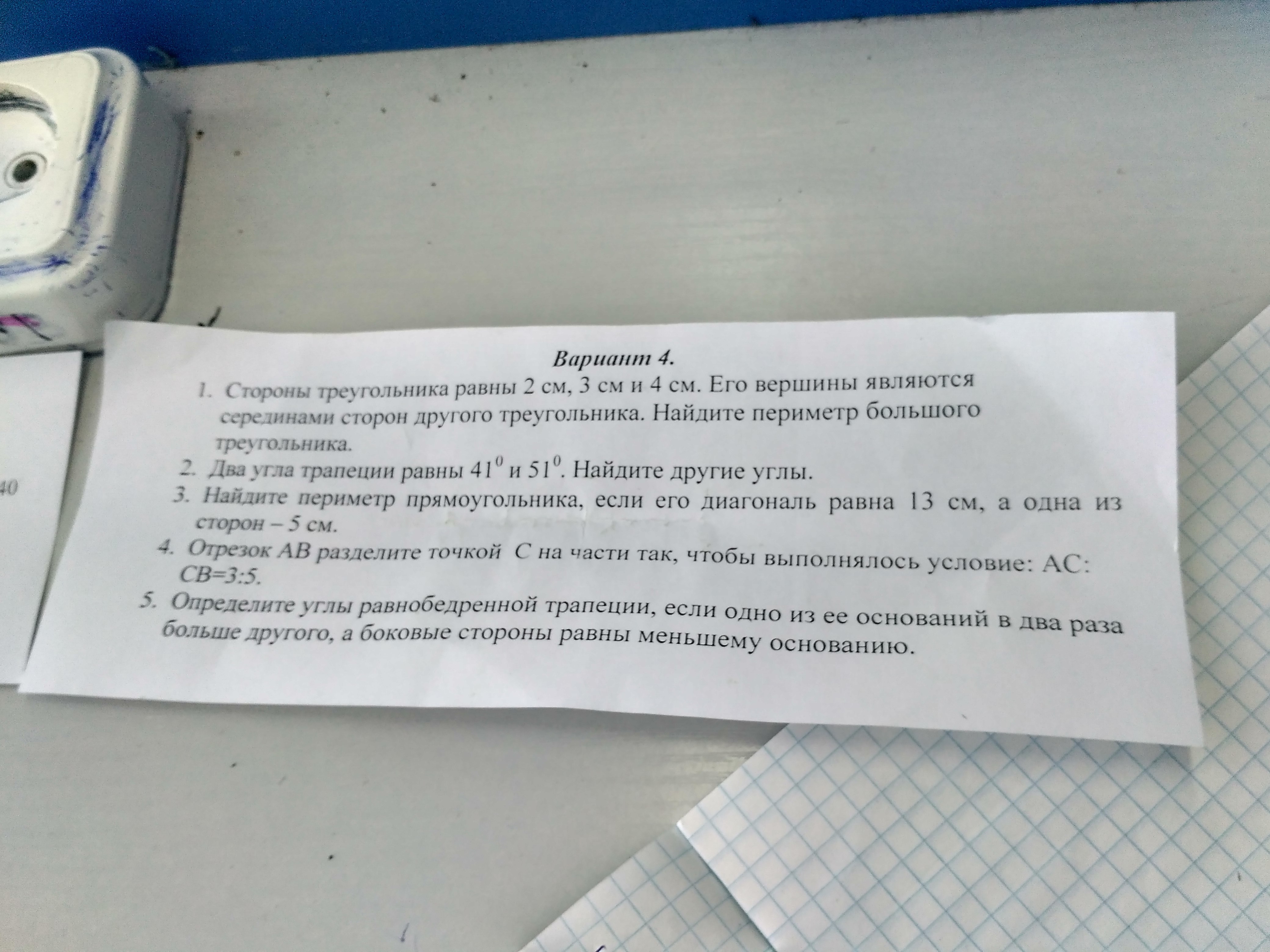 40

Вариант 4.

1. Стороны треугольника равны 2 см, 3 см и 4 см. Его вершины являются серединами сторон другого треугольника. Найдите периметр большого треугольника.
2. Два угла трапеции равны $41^0$ и $51^0$. Найдите другие углы.
3. Найдите периметр прямоугольника, если его диагональ равна 13 см, а одна из сторон – 5 см.
4. Отрезок АВ разделите точкой С на части так, чтобы выполнялось условие: АС: СВ=3:5.
5. Определите углы равнобедренной трапеции, если одно из ее оснований в два раза больше другого, а боковые стороны равны меньшему основанию.